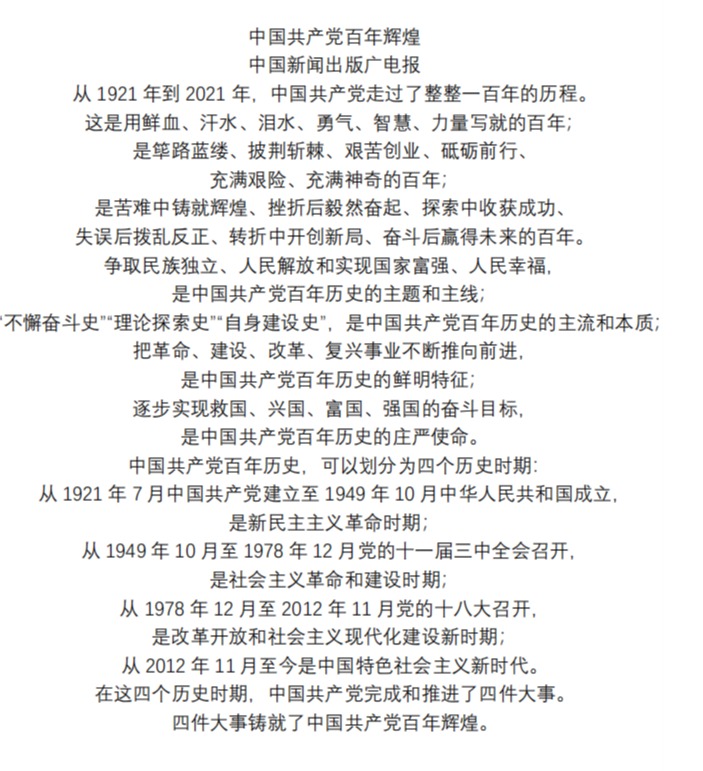 中国共产党百年辉煌
中国新闻出版广电报
从 1921 年到 2021 年，中国共产党走过了整整一百年的历程。
这是用鲜血、汗水、泪水、勇气、智慧、力量写就的百年；
是筚路蓝缕、披荆斩棘、艰苦创业、砥砺前行、
充满艰险、充满神奇的百年；
是苦难中铸就辉煌、挫折后毅然奋起、探索中收获成功、
失误后拨乱反正、转折中开创新局、奋斗后赢得未来的百年。
争取民族独立、人民解放和实现国家富强、人民幸福，
是中国共产党百年历史的主题和主线；
“不懈奋斗史”“理论探索史”“自身建设史”，是中国共产党百年历史的主流和本质；
把革命、建设、改革、复兴事业不断推向前进，
是中国共产党百年历史的鲜明特征；
逐步实现救国、兴国、富国、强国的奋斗目标，
是中国共产党百年历史的庄严使命。
中国共产党百年历史，可以划分为四个历史时期：
从 1921 年 7 月中国共产党建立至 1949 年 10 月中华人民共和国成立，
是新民主主义革命时期；
从 1949 年 10 月至 1978 年 12 月党的十一届三中全会召开，
是社会主义革命和建设时期；
从 1978 年 12 月至 2012 年 11 月党的十八大召开，
是改革开放和社会主义现代化建设新时期；
从 2012 年 11 月至今是中国特色社会主义新时代。
在这四个历史时期，中国共产党完成和推进了四件大事。
四件大事铸就了中国共产党百年辉煌。